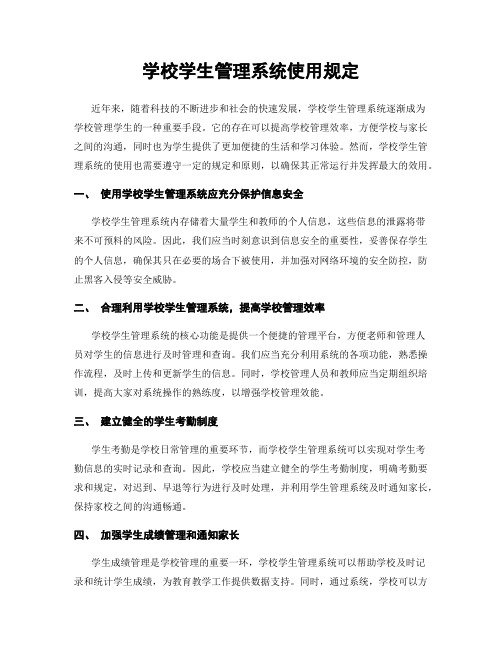 学校学生管理系统使用规定

近年来，随着科技的不断进步和社会的快速发展，学校学生管理系统逐渐成为学校管理学生的一种重要手段。它的存在可以提高学校管理效率，方便学校与家长之间的沟通，同时也为学生提供了更加便捷的生活和学习体验。然而，学校学生管理系统的使用也需要遵守一定的规定和原则，以确保其正常运行并发挥最大的效用。

一、 使用学校学生管理系统应充分保护信息安全

学校学生管理系统内存储着大量学生和教师的个人信息，这些信息的泄露将带来不可预料的风险。因此，我们应当时刻意识到信息安全的重要性，妥善保存学生的个人信息，确保其只在必要的场合下被使用，并加强对网络环境的安全防控，防止黑客入侵等安全威胁。

二、 合理利用学校学生管理系统，提高学校管理效率

学校学生管理系统的核心功能是提供一个便捷的管理平台，方便老师和管理人员对学生的信息进行及时管理和查询。我们应当充分利用系统的各项功能，熟悉操作流程，及时上传和更新学生的信息。同时，学校管理人员和教师应当定期组织培训，提高大家对系统操作的熟练度，以增强学校管理效能。

三、 建立健全的学生考勤制度

学生考勤是学校日常管理的重要环节，而学校学生管理系统可以实现对学生考勤信息的实时记录和查询。因此，学校应当建立健全的学生考勤制度，明确考勤要求和规定，对迟到、早退等行为进行及时处理，并利用学生管理系统及时通知家长，保持家校之间的沟通畅通。

四、 加强学生成绩管理和通知家长

学生成绩管理是学校管理的重要一环，学校学生管理系统可以帮助学校及时记录和统计学生成绩，为教育教学工作提供数据支持。同时，通过系统，学校可以方